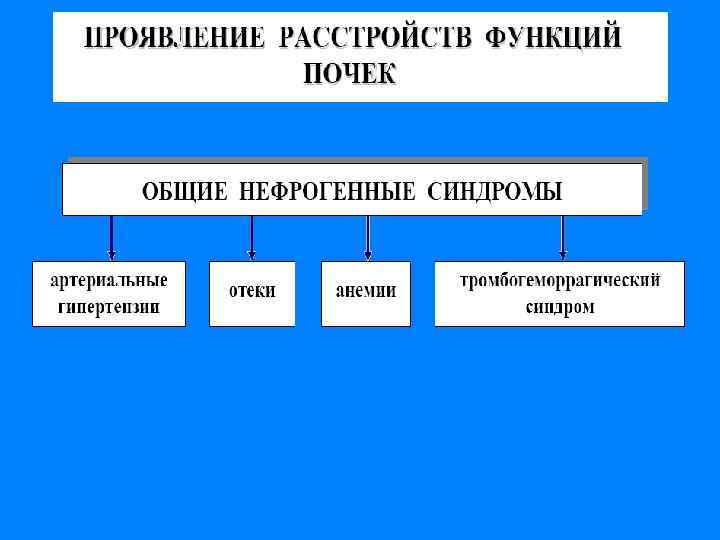 ПРОЯВЛЕНИЕ РАССТРОЙСТВ ФУНКЦИЙ ПОЧЕК

ОБЩИЕ НЕФРОГЕННЫЕ СИНДРОМЫ

артериальные гипертензии

отеки

анемии

тромбогеморрагический синдром